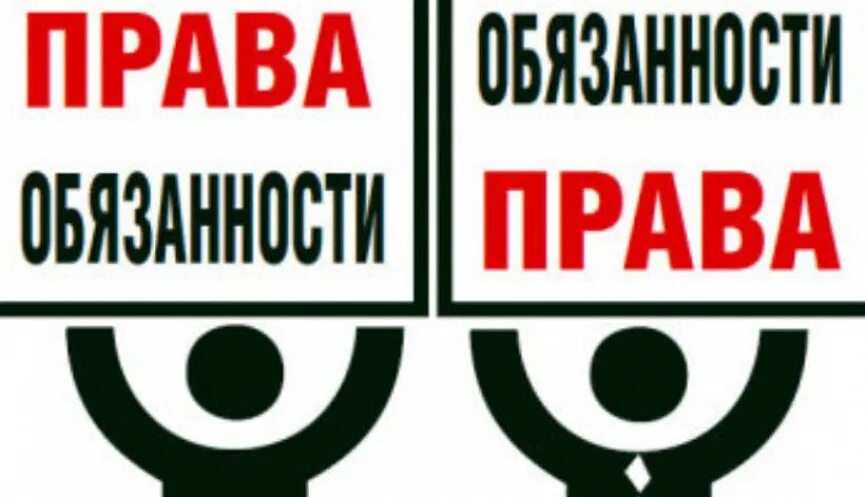 ПРАВА
ОБЯЗАННОСТИ

ОБЯЗАННОСТИ
ПРАВА